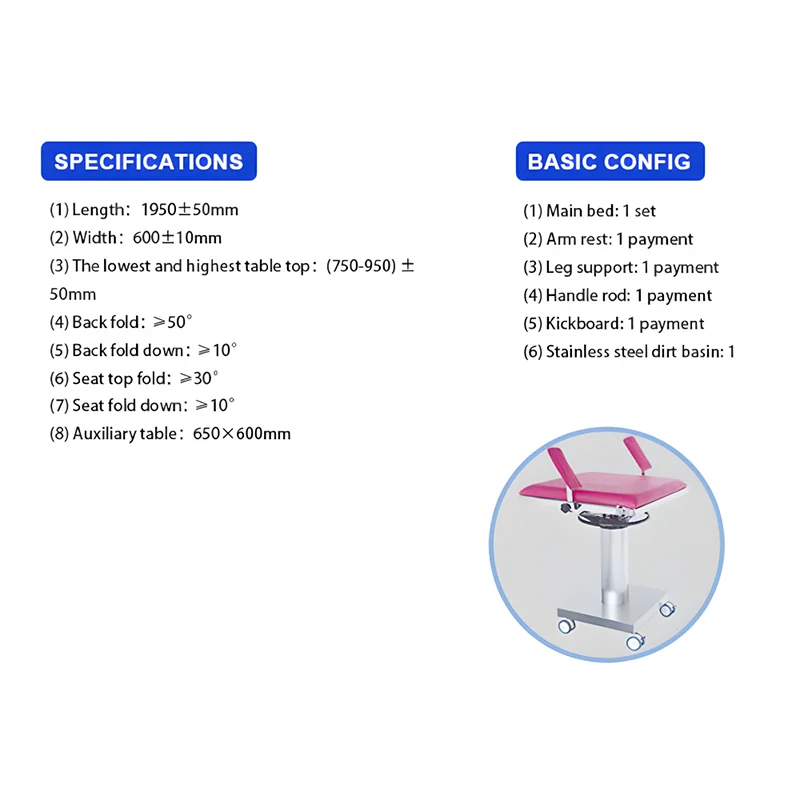 SPECIFICATIONS

(1) Length: 1950±50mm
(2) Width: 600±10mm
(3) The lowest and highest table top: (750-950) ± 50mm
(4) Back fold: ≥50°
(5) Back fold down: ≥10°
(6) Seat top fold: ≥30°
(7) Seat fold down: ≥10°
(8) Auxiliary table: 650×600mm

BASIC CONFIG

(1) Main bed: 1 set
(2) Arm rest: 1 payment
(3) Leg support: 1 payment
(4) Handle rod: 1 payment
(5) Kickboard: 1 payment
(6) Stainless steel dirt basin: 1